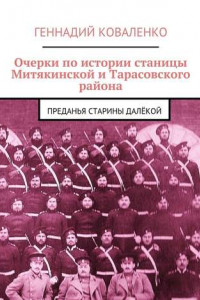 ГЕННАДИЙ КОВАЛЕНКО

Очерки по истории станицы Митякинской и Тарасовского района

ПРЕДАНЬЯ СТАРИНЫ ДАЛЁКОЙ